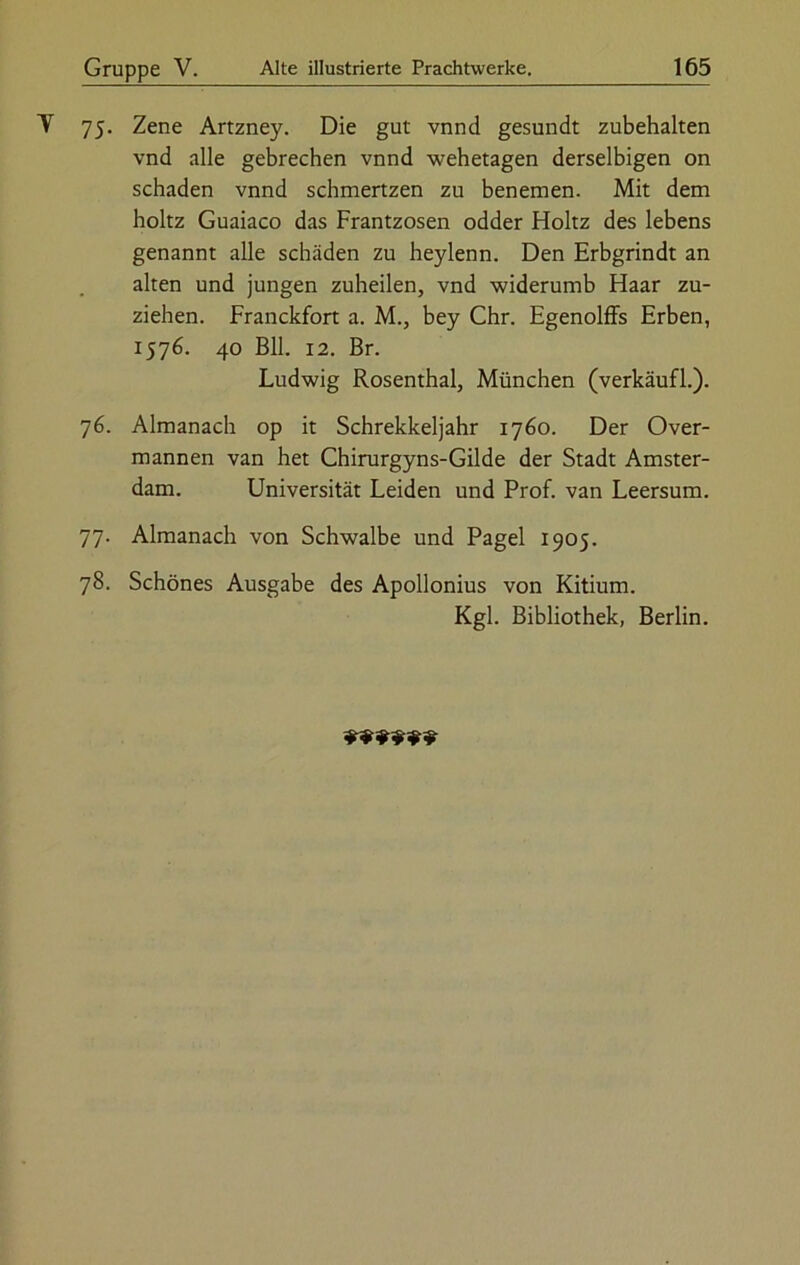 Gruppe V. Alte illustrierte Prachtwerke. 165

V 75. Zene Artzney. Die gut vnnd gesundt zubehalten vnd alle gebrechen vnnd wehetagen derselbigen on schaden vnnd schmertzen zu benemen. Mit dem holtz Guaiaco das Frantzosen odder Holtz des lebens genannt alle schäden zu heylenn. Den Erbgrindt an alten und jungen zuheilen, vnd widerumb Haar zuziehen. Franckfort a. M., bey Chr. Egenolffs Erben, 1576. 40 Bll. 12. Br.
Ludwig Rosenthal, München (verkäufl.).

76. Almanach op it Schrekkeljahr 1760. Der Overmannen van het Chirurgyns-Gilde der Stadt Amsterdam. Universität Leiden und Prof. van Leersum.

77. Almanach von Schwalbe und Pagel 1905.

78. Schönes Ausgabe des Apollonius von Kitium.
Kgl. Bibliothek, Berlin.